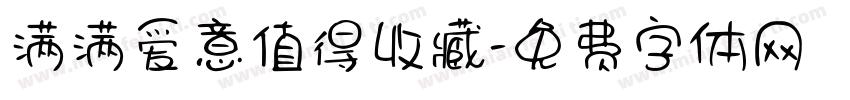 满满爱意值得收藏-免费字体网